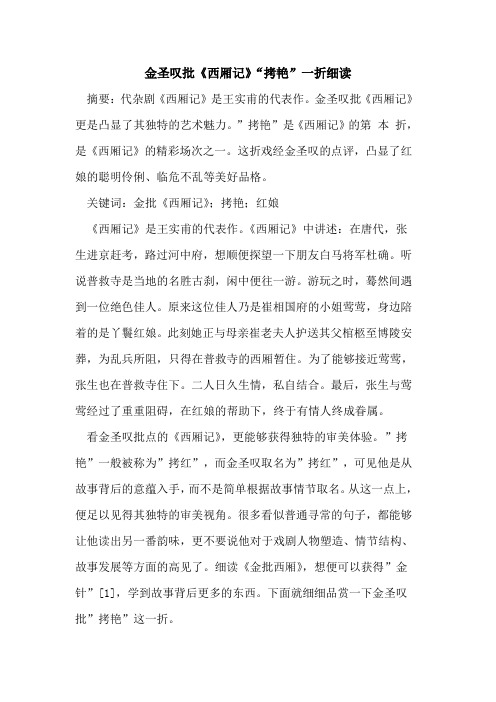 金圣叹批《西厢记》“拷艳”一折细读

摘要：代杂剧《西厢记》是王实甫的代表作。金圣叹批《西厢记》更是凸显了其独特的艺术魅力。”拷艳”是《西厢记》的第 本 折，是《西厢记》的精彩场次之一。这折戏经金圣叹的点评，凸显了红娘的聪明伶俐、临危不乱等美好品格。

关键词：金批《西厢记》；拷艳；红娘

《西厢记》是王实甫的代表作。《西厢记》中讲述：在唐代，张生进京赶考，路过河中府，想顺便探望一下朋友白马将军杜确。听说普救寺是当地的名胜古刹，闲中便往一游。游玩之时，蓦然间遇到一位绝色佳人。原来这位佳人乃是崔相国府的小姐莺莺，身边陪着的是丫鬟红娘。此刻她正与母亲崔老夫人护送其父棺柩至博陵安葬，为乱兵所阻，只得在普救寺的西厢暂住。为了能够接近莺莺，张生也在普救寺住下。二人日久生情，私自结合。最后，张生与莺莺经过了重重阻碍，在红娘的帮助下，终于有情人终成眷属。

看金圣叹批点的《西厢记》，更能够获得独特的审美体验。”拷艳”一般被称为”拷红”，而金圣叹取名为”拷红”，可见他是从故事背后的意蕴入手，而不是简单根据故事情节取名。从这一点上，便足以见得其独特的审美视角。很多看似普通寻常的句子，都能够让他读出另一番韵味，更不要说他对于戏剧人物塑造、情节结构、故事发展等方面的高见了。细读《金批西厢》，想便可以获得”金针”[1]，学到故事背后更多的东西。下面就细细品赏一下金圣叹批”拷艳”这一折。